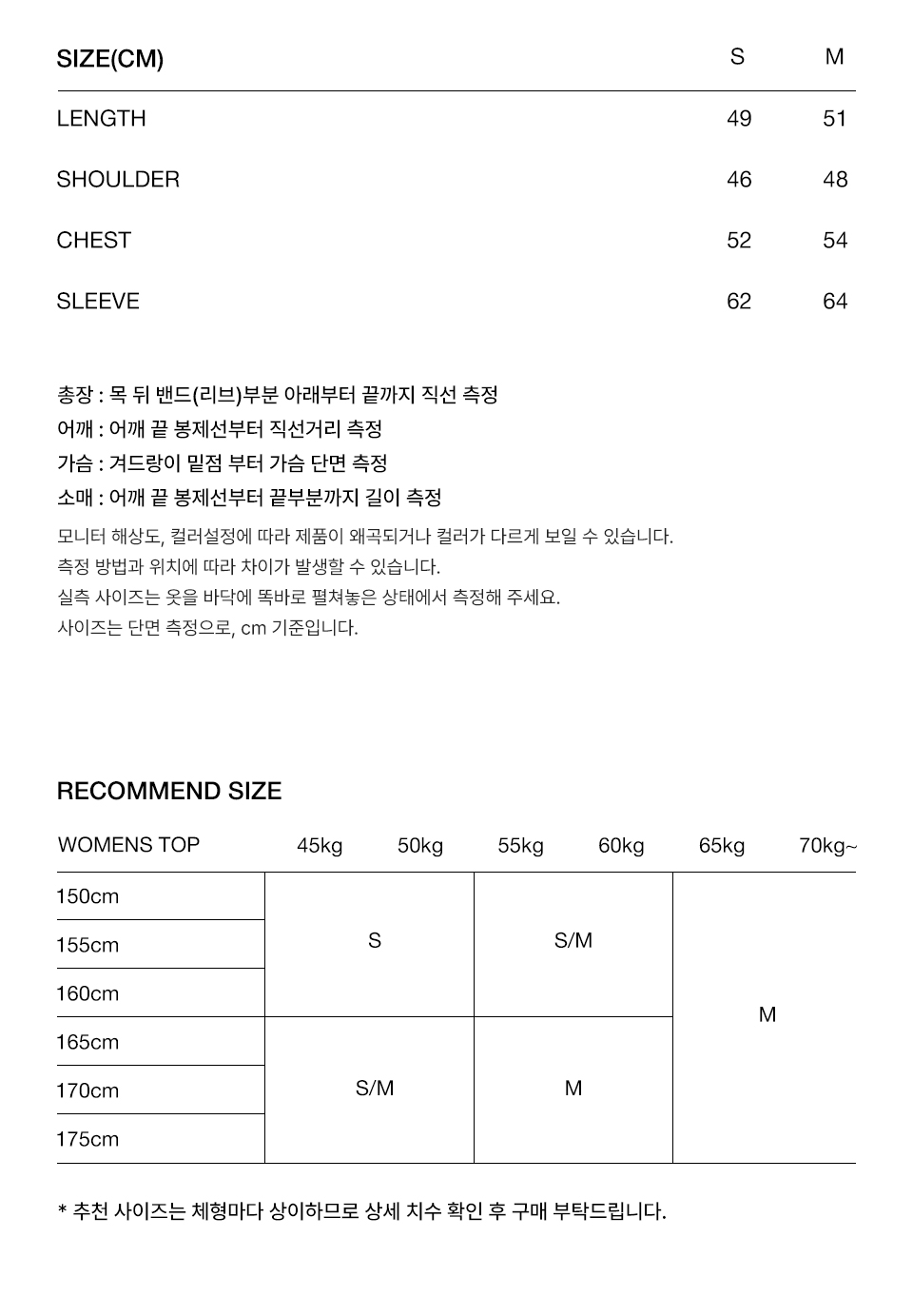 | SIZE(CM) | S | M |
|---|---|---|
| LENGTH | 49 | 51 |
| SHOULDER | 46 | 48 |
| CHEST | 52 | 54 |
| SLEEVE | 62 | 64 |

총장 : 목 뒤 밴드(리브)부분 아래부터 끝까지 직선 측정
어깨 : 어깨 끝 봉제선부터 직선거리 측정
가슴 : 겨드랑이 밑점 부터 가슴 단면 측정
소매 : 어깨 끝 봉제선부터 끝부분까지 길이 측정

모니터 해상도, 컬러설정에 따라 제품이 왜곡되거나 컬러가 다르게 보일 수 있습니다.
측정 방법과 위치에 따라 차이가 발생할 수 있습니다.
실측 사이즈는 옷을 바닥에 똑바로 펼쳐놓은 상태에서 측정해 주세요.
사이즈는 단면 측정으로, cm 기준입니다.

RECOMMEND SIZE

| WOMENS TOP | 45kg | 50kg | 55kg | 60kg | 65kg | 70kg~ |
|---|---|---|---|---|---|---|
| 150cm | S | | S/M | | M | |
| 155cm | | | | | | |
| 160cm | | | | | | |
| 165cm | S/M | | M | | | |
| 170cm | | | | | | |
| 175cm | | | | | | |

* 추천 사이즈는 체형마다 상이하므로 상세 치수 확인 후 구매 부탁드립니다.